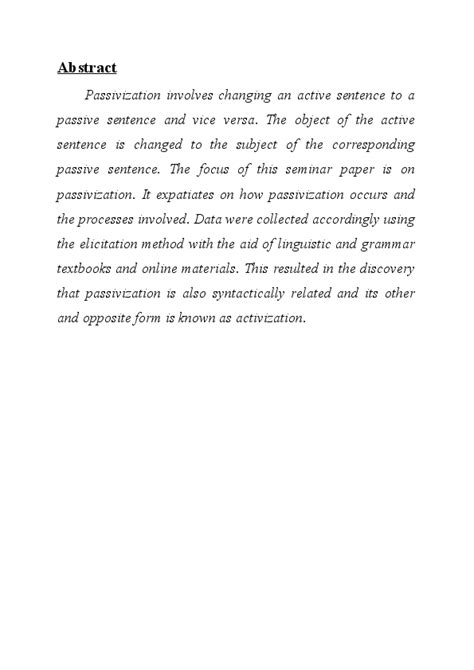 Abstract

Passivization involves changing an active sentence to a passive sentence and vice versa. The object of the active sentence is changed to the subject of the corresponding passive sentence. The focus of this seminar paper is on passivization. It expatiates on how passivization occurs and the processes involved. Data were collected accordingly using the elicitation method with the aid of linguistic and grammar textbooks and online materials. This resulted in the discovery that passivization is also syntactically related and its other and opposite form is known as activization.